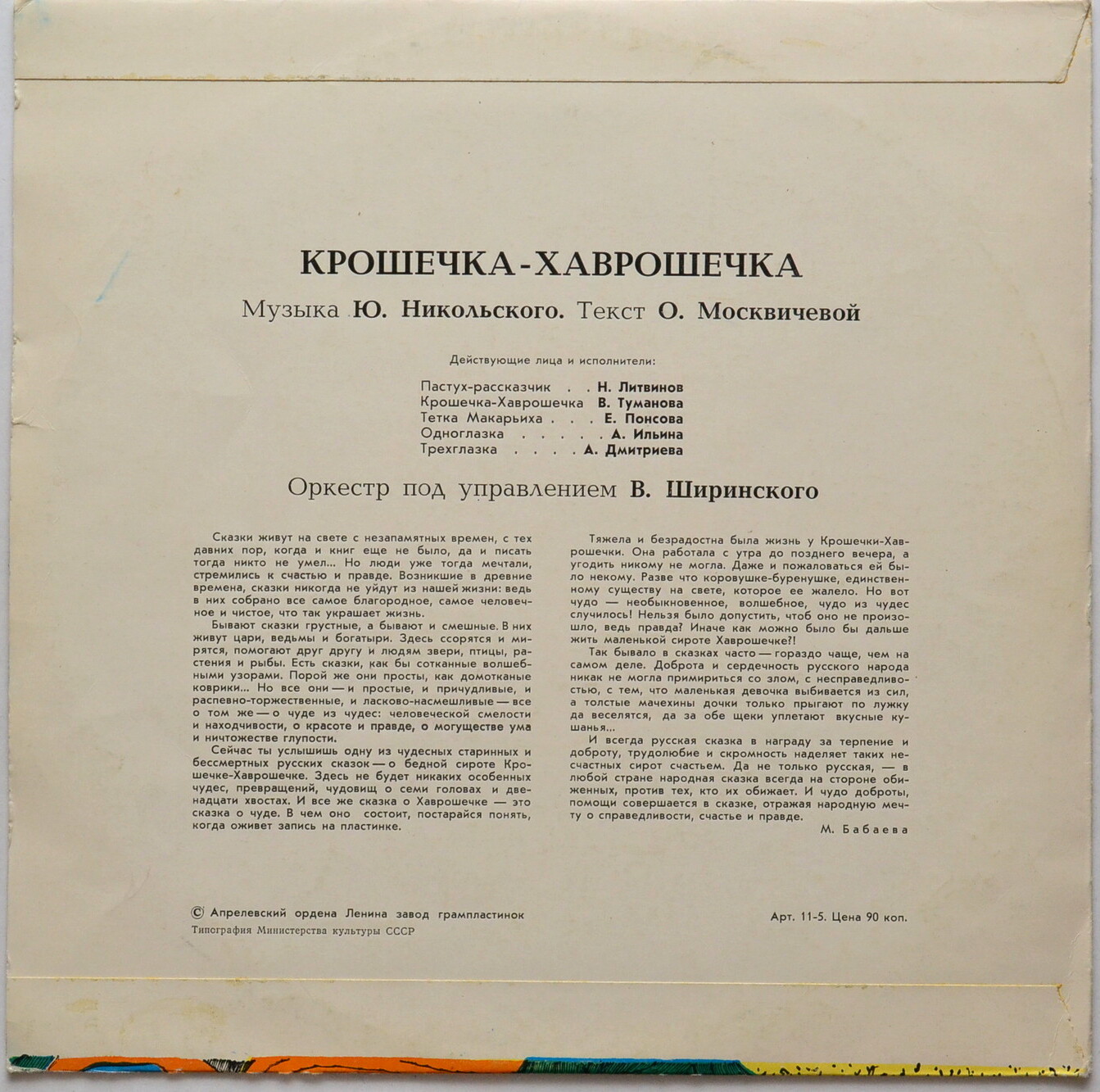 КРОШЕЧКА-ХАВРОШЕЧКА

Музыка Ю. Никольского. Текст О. Москвичевой

Действующие лица и исполнители:

Пастух-рассказчик . . Н. Литвинов
Крошечка-Хаврошечка В. Туманова
Тетка Макарьиха . . . Е. Понсова
Одноглазка . . . . . А. Ильина
Трехглазка . . . . А. Дмитриева

Оркестр под управлением В. Ширинского

Сказки живут на свете с незапамятных времен, с тех давних пор, когда и книг еще не было, да и писать тогда никто не умел... Но люди уже тогда мечтали, стремились к счастью и правде. Возникшие в древние времена, сказки никогда не уйдут из нашей жизни: ведь в них собрано все самое благородное, самое человечное и чистое, что так украшает жизнь.

Бывают сказки грустные, а бывают и смешные. В них живут цари, ведьмы и богатыри. Здесь ссорятся и мирятся, помогают друг другу и людям звери, птицы, растения и рыбы. Есть сказки, как бы сотканные волшебными узорами. Порой же они просты, как домотканые коврики... Но все они — и простые, и причудливые, и распевно-торжественные, и ласково-насмешливые — все о том же — о чуде из чудес: человеческой смелости и находчивости, о красоте и правде, о могуществе ума и ничтожестве глупости.

Сейчас ты услышишь одну из чудесных старинных и бессмертных русских сказок — о бедной сироте Крошечке-Хаврошечке. Здесь не будет никаких особенных чудес, превращений, чудовищ о семи головах и двенадцати хвостах. И все же сказка о Хаврошечке — это сказка о чуде. В чем оно состоит, постарайся понять, когда оживет запись на пластинке.

Тяжела и безрадостна была жизнь у Крошечки-Хаврошечки. Она работала с утра до позднего вечера, а угодить никому не могла. Даже и пожаловаться ей было некому. Разве что коровушке-буренушке, единственному существу на свете, которое ее жалело. Но вот чудо — необыкновенное, волшебное, чудо из чудес случилось! Нельзя было допустить, чтоб оно не произошло, ведь правда? Иначе как можно было бы дальше жить маленькой сироте Хаврошечке?!

Так бывало в сказках часто — гораздо чаще, чем на самом деле. Доброта и сердечность русского народа никак не могла примириться со злом, с несправедливостью, с тем, что маленькая девочка выбивается из сил, а толстые мачехины дочки только прыгают по лужку да веселятся, да за обе щеки уплетают вкусные кушанья...

И всегда русская сказка в награду за терпение и доброту, трудолюбие и скромность наделяет таких несчастных сирот счастьем. Да не только русская, — в любой стране народная сказка всегда на стороне обиженных, против тех, кто их обижает. И чудо доброты, помощи совершается в сказке, отражая народную мечту о справедливости, счастье и правде.

М. Бабаева

© Апрелевский ордена Ленина завод грампластинок
Типография Министерства культуры СССР

Арт. 11-5. Цена 90 коп.